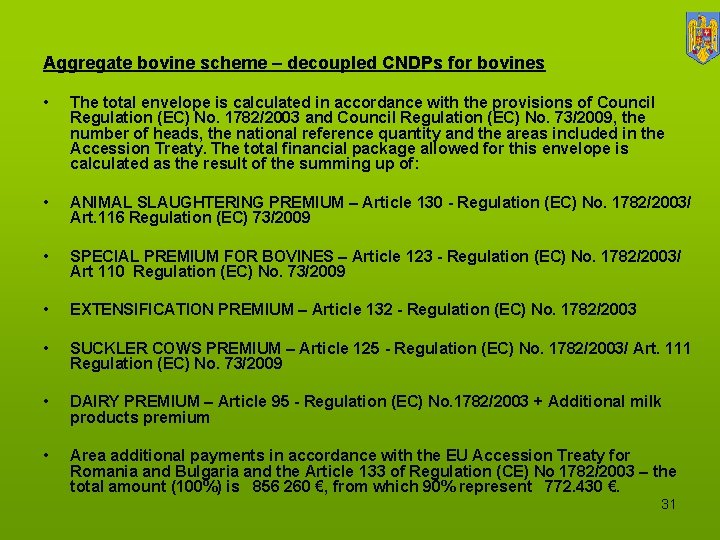 Aggregate bovine scheme – decoupled CNDPs for bovines

• The total envelope is calculated in accordance with the provisions of Council Regulation (EC) No. 1782/2003 and Council Regulation (EC) No. 73/2009, the number of heads, the national reference quantity and the areas included in the Accession Treaty. The total financial package allowed for this envelope is calculated as the result of the summing up of:

• ANIMAL SLAUGHTERING PREMIUM – Article 130 - Regulation (EC) No. 1782/2003/ Art.116 Regulation (EC) 73/2009

• SPECIAL PREMIUM FOR BOVINES – Article 123 - Regulation (EC) No. 1782/2003/ Art 110 Regulation (EC) No. 73/2009

• EXTENSIFICATION PREMIUM – Article 132 - Regulation (EC) No. 1782/2003

• SUCKLER COWS PREMIUM – Article 125 - Regulation (EC) No. 1782/2003/ Art. 111 Regulation (EC) No. 73/2009

• DAIRY PREMIUM – Article 95 - Regulation (EC) No.1782/2003 + Additional milk products premium

• Area additional payments in accordance with the EU Accession Treaty for Romania and Bulgaria and the Article 133 of Regulation (CE) No 1782/2003 – the total amount (100%) is 856 260 €, from which 90% represent 772.430 €.

31